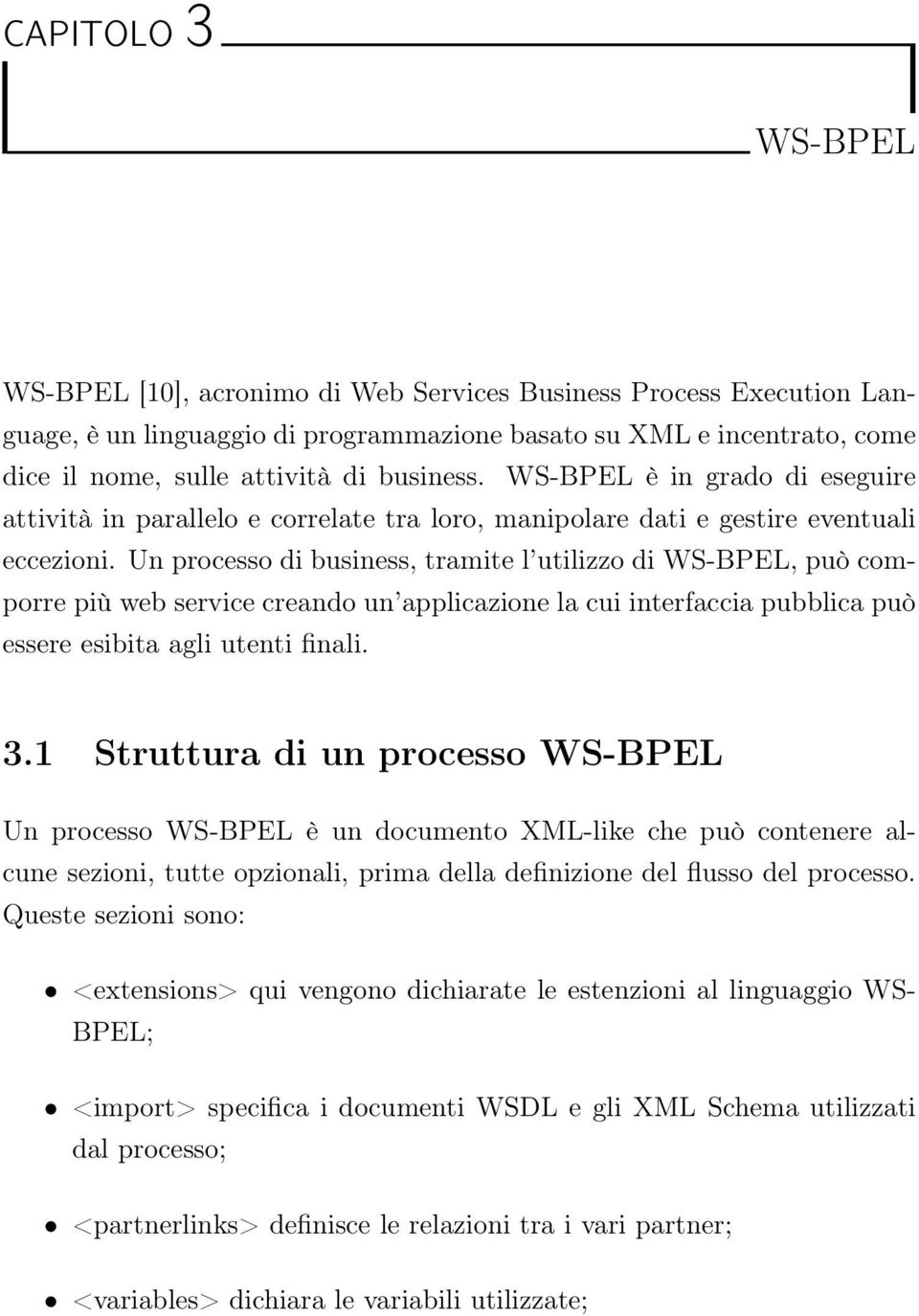 CAPITOLO 3

WS-BPEL

WS-BPEL [10], acronimo di Web Services Business Process Execution Language, è un linguaggio di programmazione basato su XML e incentrato, come dice il nome, sulle attività di business. WS-BPEL è in grado di eseguire attività in parallelo e correlate tra loro, manipolare dati e gestire eventuali eccezioni. Un processo di business, tramite l'utilizzo di WS-BPEL, può comporre più web service creando un'applicazione la cui interfaccia pubblica può essere esibita agli utenti finali.

3.1 Struttura di un processo WS-BPEL

Un processo WS-BPEL è un documento XML-like che può contenere alcune sezioni, tutte opzionali, prima della definizione del flusso del processo. Queste sezioni sono:

• <extensions> qui vengono dichiarate le estenzioni al linguaggio WS-BPEL;

• <import> specifica i documenti WSDL e gli XML Schema utilizzati dal processo;

• <partnerlinks> definisce le relazioni tra i vari partner;

• <variables> dichiara le variabili utilizzate;